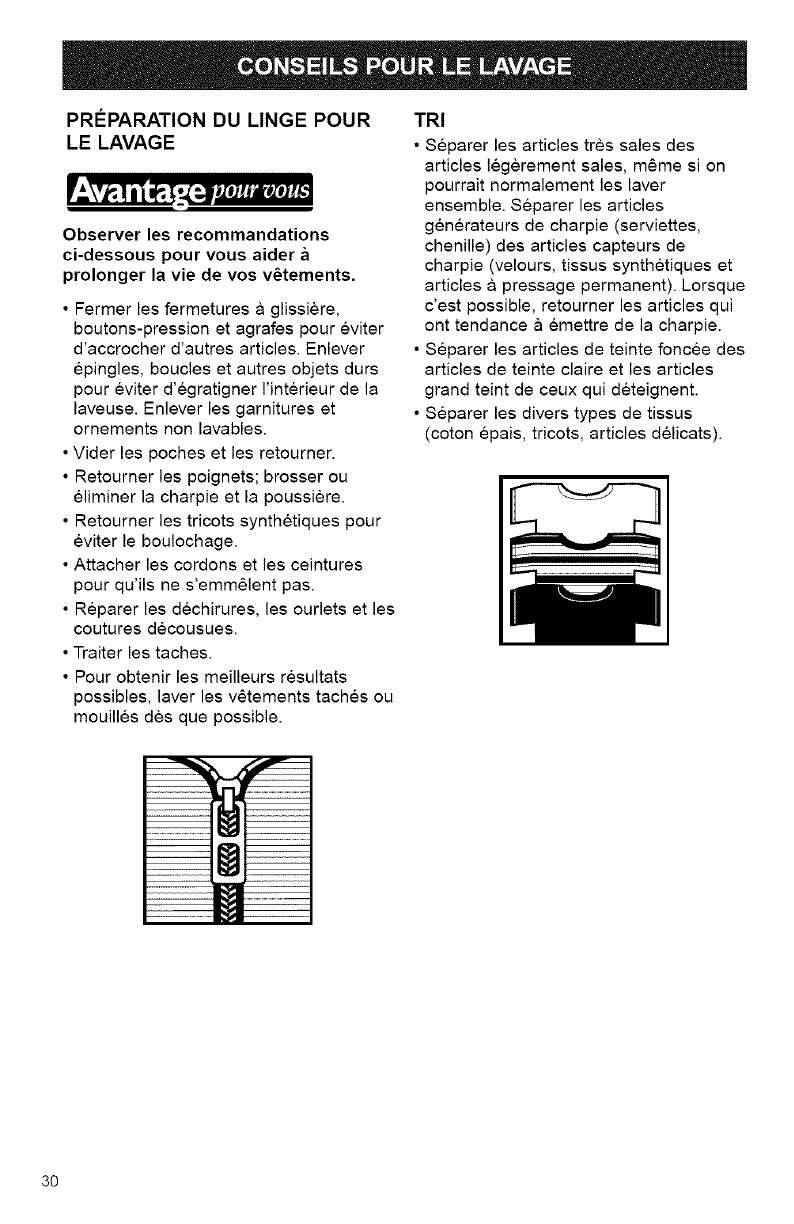 CONSEILS POUR LE LAVAGE

PRÉPARATION DU LINGE POUR LE LAVAGE

Avantage pour vous

Observer les recommandations ci-dessous pour vous aider à prolonger la vie de vos vêtements.

• Fermer les fermetures à glissière, boutons-pression et agrafes pour éviter d'accrocher d'autres articles. Enlever épingles, boucles et autres objets durs pour éviter d'égratigner l'intérieur de la laveuse. Enlever les garnitures et ornements non lavables.
• Vider les poches et les retourner.
• Retourner les poignets; brosser ou éliminer la charpie et la poussière.
• Retourner les tricots synthétiques pour éviter le boulochage.
• Attacher les cordons et les ceintures pour qu'ils ne s'emmêlent pas.
• Réparer les déchirures, les ourlets et les coutures décousues.
• Traiter les taches.
• Pour obtenir les meilleurs résultats possibles, laver les vêtements tachés ou mouillés dès que possible.

TRI

• Séparer les articles très sales des articles légèrement sales, même si on pourrait normalement les laver ensemble. Séparer les articles générateurs de charpie (serviettes, chenille) des articles capteurs de charpie (velours, tissus synthétiques et articles à pressage permanent). Lorsque c'est possible, retourner les articles qui ont tendance à émettre de la charpie.
• Séparer les articles de teinte foncée des articles de teinte claire et les articles grand teint de ceux qui déteignent.
• Séparer les divers types de tissus (coton épais, tricots, articles délicats).

30